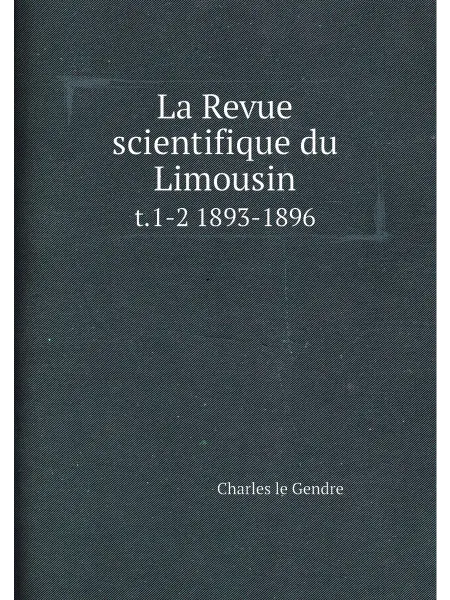 La Revue scientifique du Limousin

t.1-2 1893-1896

Charles le Gendre